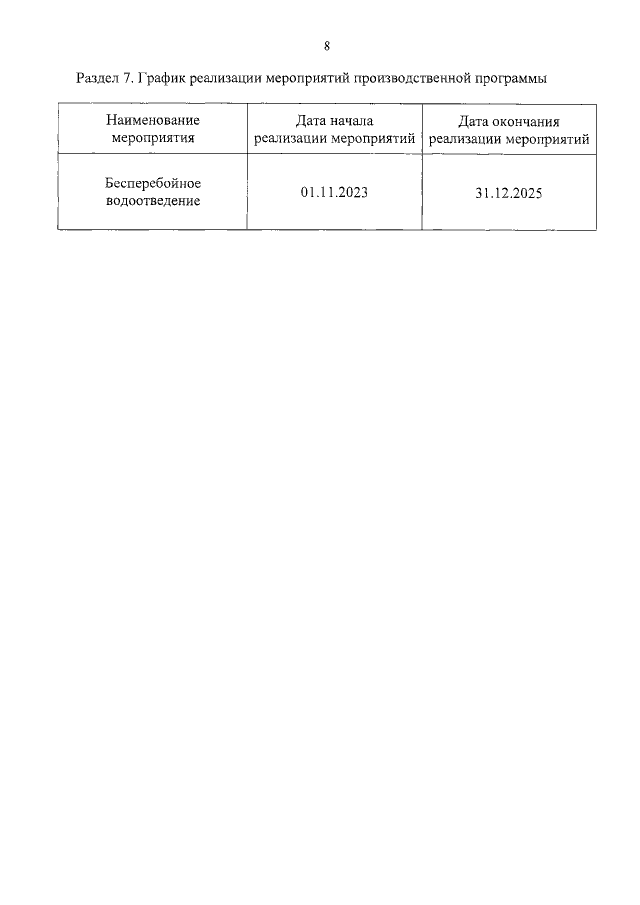 8

Раздел 7. График реализации мероприятий производственной программы

| Наименование мероприятия | Дата начала реализации мероприятий | Дата окончания реализации мероприятий |
|---|---|---|
| Бесперебойное водоотведение | 01.11.2023 | 31.12.2025 |